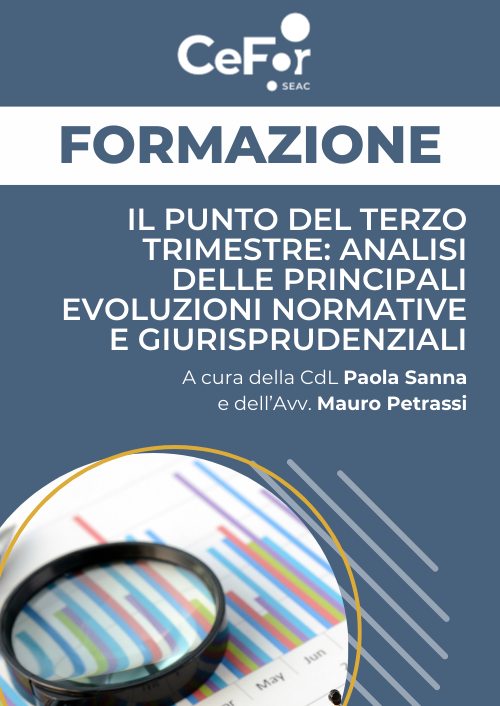 CeFor
SEAC

FORMAZIONE

IL PUNTO DEL TERZO TRIMESTRE: ANALISI DELLE PRINCIPALI EVOLUZIONI NORMATIVE E GIURISPRUDENZIALI

A cura della CdL Paola Sanna e dell'Avv. Mauro Petrassi

May Jun